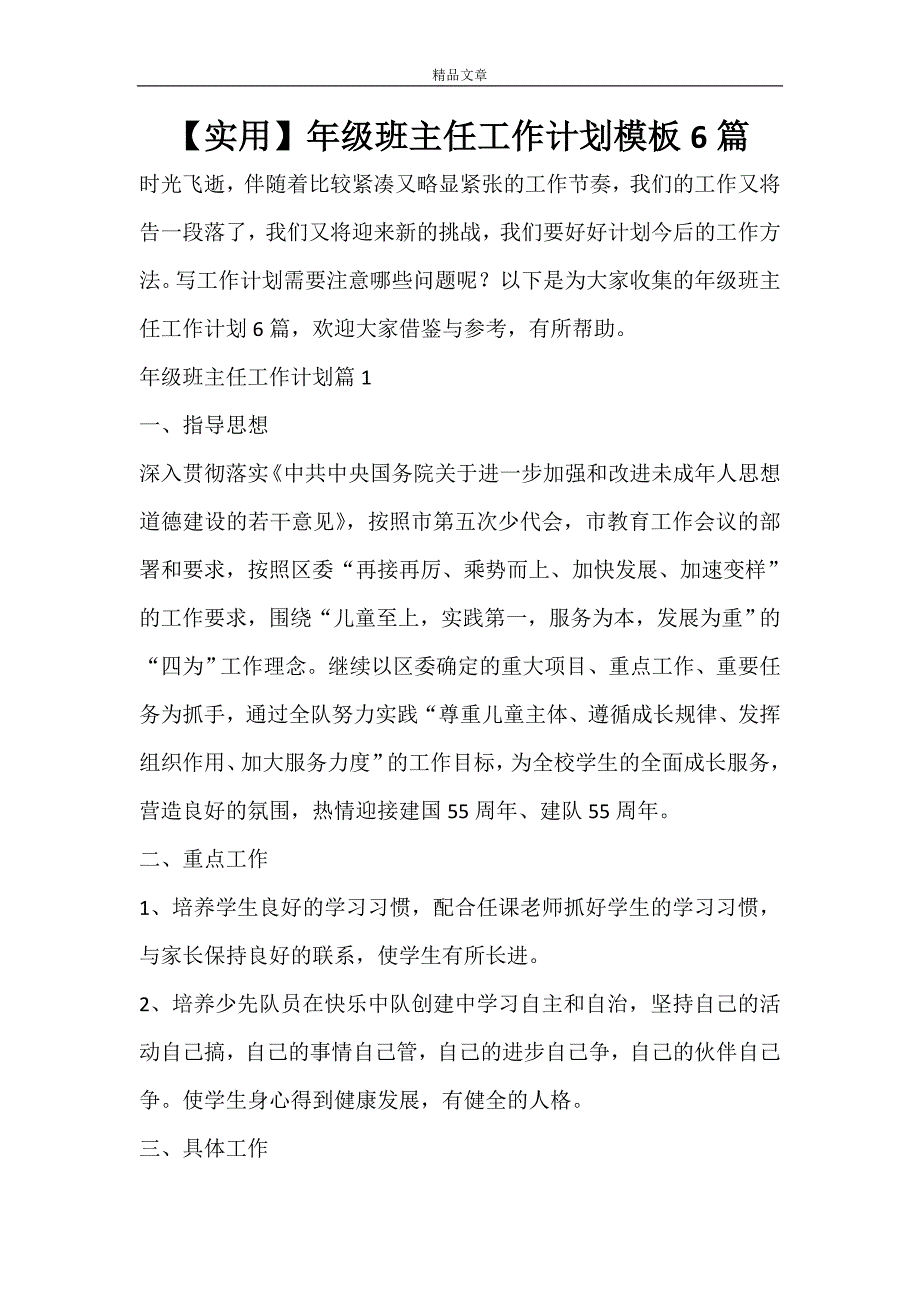 精品文章

【实用】年级班主任工作计划模板 6 篇

时光飞逝，伴随着比较紧凑又略显紧张的工作节奏，我们的工作又将告一段落了，我们又将迎来新的挑战，我们要好好计划今后的工作方法。写工作计划需要注意哪些问题呢？以下是为大家收集的年级班主任工作计划 6 篇，欢迎大家借鉴与参考，有所帮助。

年级班主任工作计划篇 1

一、指导思想

深入贯彻落实《中共中央国务院关于进一步加强和改进未成年人思想道德建设的若干意见》，按照市第五次少代会，市教育工作会议的部署和要求，按照区委“再接再厉、乘势而上、加快发展、加速变样”的工作要求，围绕“儿童至上，实践第一，服务为本，发展为重”的“四为”工作理念。继续以区委确定的重大项目、重点工作、重要任务为抓手，通过全队努力实践“尊重儿童主体、遵循成长规律、发挥组织作用、加大服务力度”的工作目标，为全校学生的全面成长服务，营造良好的氛围，热情迎接建国 55 周年、建队 55 周年。

二、重点工作

1、培养学生良好的学习习惯，配合任课老师抓好学生的学习习惯，与家长保持良好的联系，使学生有所长进。

2、培养少先队员在快乐中队创建中学习自主和自治，坚持自己的活动自己搞，自己的事情自己管，自己的进步自己争，自己的伙伴自己争。使学生身心得到健康发展，有健全的人格。

三、具体工作